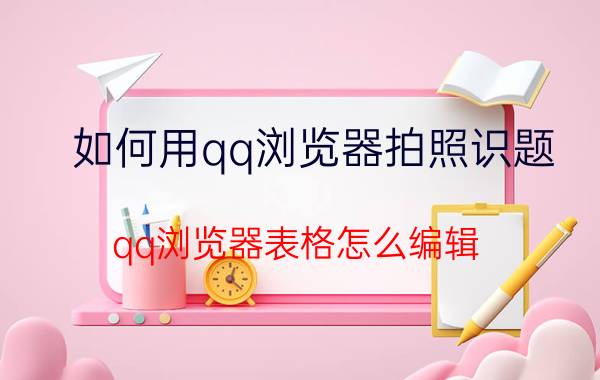 如何用qq浏览器拍照识题

qq浏览器表格怎么编辑